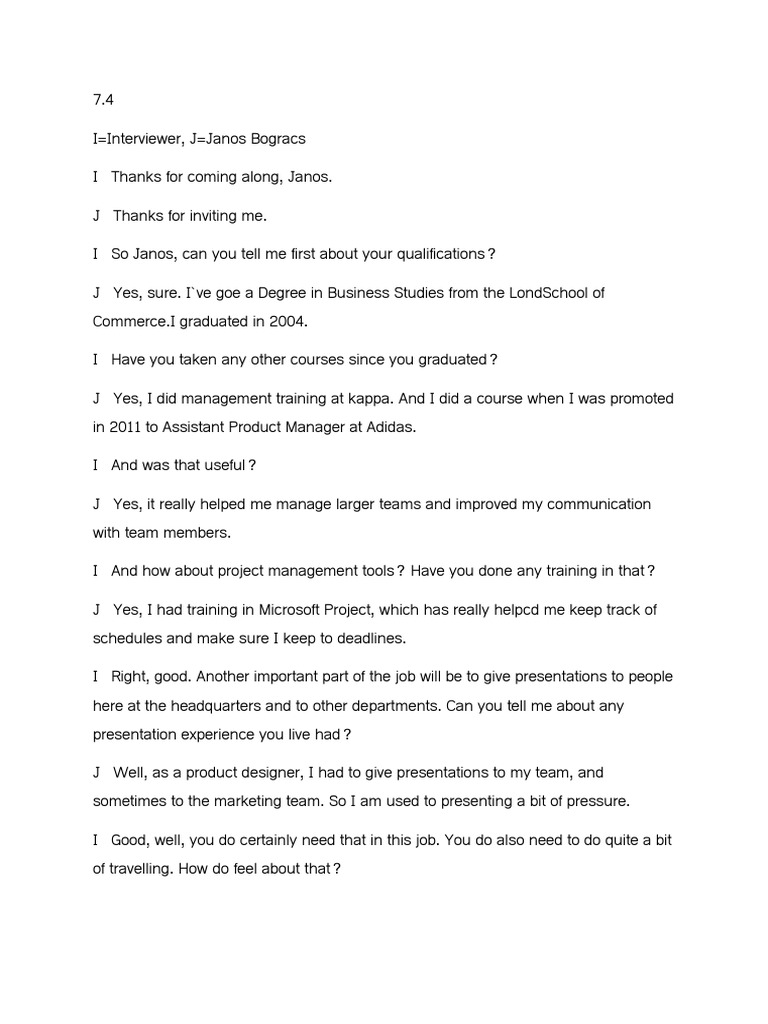 7.4

I=Interviewer, J=Janos Bogracs

I Thanks for coming along, Janos.

J Thanks for inviting me.

I So Janos, can you tell me first about your qualifications？

J Yes, sure. I`ve goe a Degree in Business Studies from the LondSchool of Commerce.I graduated in 2004.

I Have you taken any other courses since you graduated？

J Yes, I did management training at kappa. And I did a course when I was promoted in 2011 to Assistant Product Manager at Adidas.

I And was that useful？

J Yes, it really helped me manage larger teams and improved my communication with team members.

I And how about project management tools？ Have you done any training in that？

J Yes, I had training in Microsoft Project, which has really helpcd me keep track of schedules and make sure I keep to deadlines.

I Right, good. Another important part of the job will be to give presentations to people here at the headquarters and to other departments. Can you tell me about any presentation experience you live had？

J Well, as a product designer, I had to give presentations to my team, and sometimes to the marketing team. So I am used to presenting a bit of pressure.

I Good, well, you do certainly need that in this job. You do also need to do quite a bit of travelling. How do feel about that？